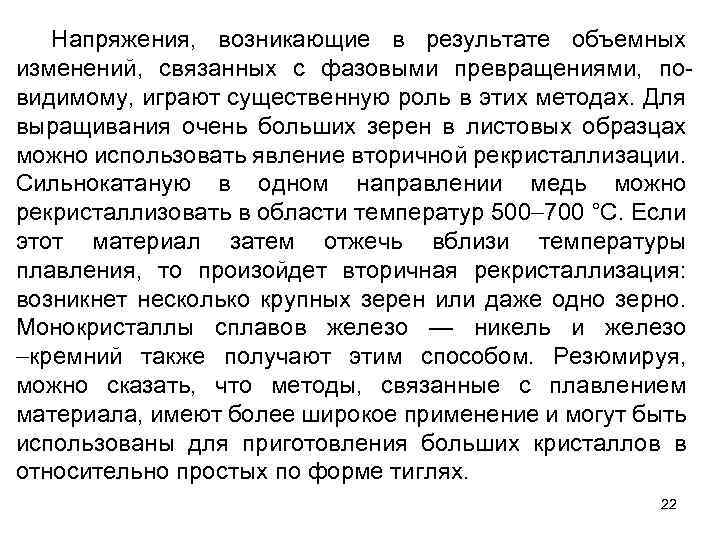 Напряжения, возникающие в результате объемных изменений, связанных с фазовыми превращениями, по-видимому, играют существенную роль в этих методах. Для выращивания очень больших зерен в листовых образцах можно использовать явление вторичной рекристаллизации. Сильнокатаную в одном направлении медь можно рекристаллизовать в области температур 500–700 °С. Если этот материал затем отжечь вблизи температуры плавления, то произойдет вторичная рекристаллизация: возникнет несколько крупных зерен или даже одно зерно. Монокристаллы сплавов железо — никель и железо –кремний также получают этим способом. Резюмируя, можно сказать, что методы, связанные с плавлением материала, имеют более широкое применение и могут быть использованы для приготовления больших кристаллов в относительно простых по форме тиглях.

22